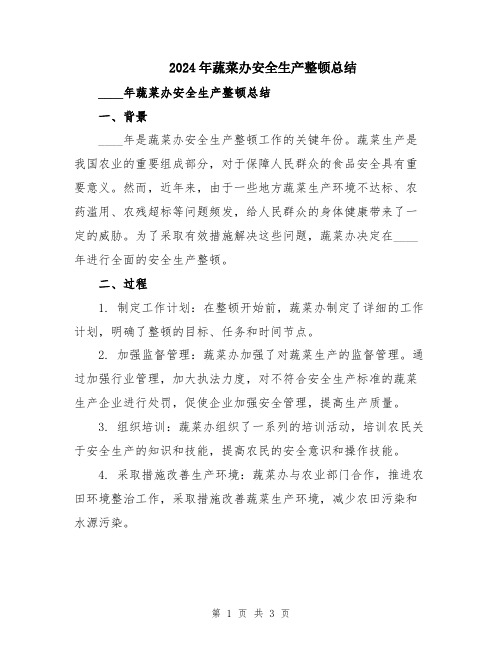 2024年蔬菜办安全生产整顿总结

____年蔬菜办安全生产整顿总结

一、背景

____年是蔬菜办安全生产整顿工作的关键年份。蔬菜生产是我国农业的重要组成部分，对于保障人民群众的食品安全具有重要意义。然而，近年来，由于一些地方蔬菜生产环境不达标、农药滥用、农残超标等问题频发，给人民群众的身体健康带来了一定的威胁。为了采取有效措施解决这些问题，蔬菜办决定在____年进行全面的安全生产整顿。

二、过程

1. 制定工作计划：在整顿开始前，蔬菜办制定了详细的工作计划，明确了整顿的目标、任务和时间节点。

2. 加强监督管理：蔬菜办加强了对蔬菜生产的监督管理。通过加强行业管理，加大执法力度，对不符合安全生产标准的蔬菜生产企业进行处罚，促使企业加强安全管理，提高生产质量。

3. 组织培训：蔬菜办组织了一系列的培训活动，培训农民关于安全生产的知识和技能，提高农民的安全意识和操作技能。

4. 采取措施改善生产环境：蔬菜办与农业部门合作，推进农田环境整治工作，采取措施改善蔬菜生产环境，减少农田污染和水源污染。

第 1 页 共 3 页